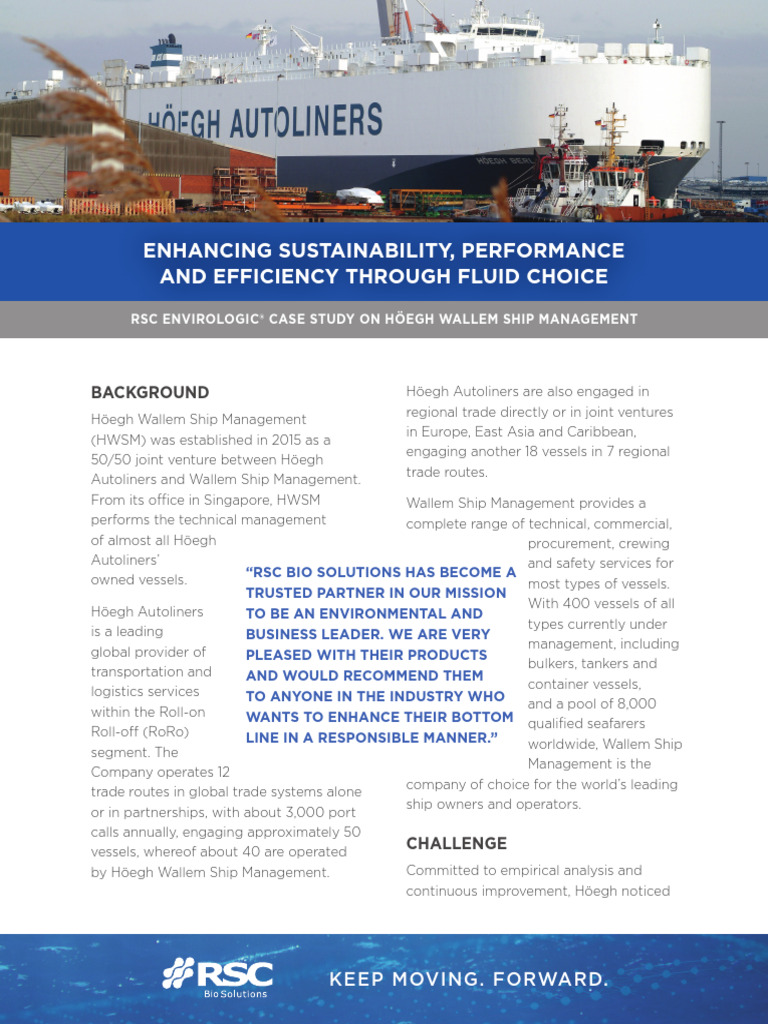 HÖEGH AUTOLINERS

ENHANCING SUSTAINABILITY, PERFORMANCE AND EFFICIENCY THROUGH FLUID CHOICE

RSC ENVIROLOGIC® CASE STUDY ON HÖEGH WALLEM SHIP MANAGEMENT

BACKGROUND

Höegh Wallem Ship Management (HWSM) was established in 2015 as a 50/50 joint venture between Höegh Autoliners and Wallem Ship Management. From its office in Singapore, HWSM performs the technical management of almost all Höegh Autoliners' owned vessels.

Höegh Autoliners is a leading global provider of transportation and logistics services within the Roll-on Roll-off (RoRo) segment. The Company operates 12 trade routes in global trade systems alone or in partnerships, with about 3,000 port calls annually, engaging approximately 50 vessels, whereof about 40 are operated by Höegh Wallem Ship Management.

"RSC BIO SOLUTIONS HAS BECOME A TRUSTED PARTNER IN OUR MISSION TO BE AN ENVIRONMENTAL AND BUSINESS LEADER. WE ARE VERY PLEASED WITH THEIR PRODUCTS AND WOULD RECOMMEND THEM TO ANYONE IN THE INDUSTRY WHO WANTS TO ENHANCE THEIR BOTTOM LINE IN A RESPONSIBLE MANNER."

Höegh Autoliners are also engaged in regional trade directly or in joint ventures in Europe, East Asia and Caribbean, engaging another 18 vessels in 7 regional trade routes.

Wallem Ship Management provides a complete range of technical, commercial, procurement, crewing and safety services for most types of vessels. With 400 vessels of all types currently under management, including bulkers, tankers and container vessels, and a pool of 8,000 qualified seafarers worldwide, Wallem Ship Management is the company of choice for the world's leading ship owners and operators.

CHALLENGE

Committed to empirical analysis and continuous improvement, Höegh noticed

RSC Bio Solutions

KEEP MOVING. FORWARD.